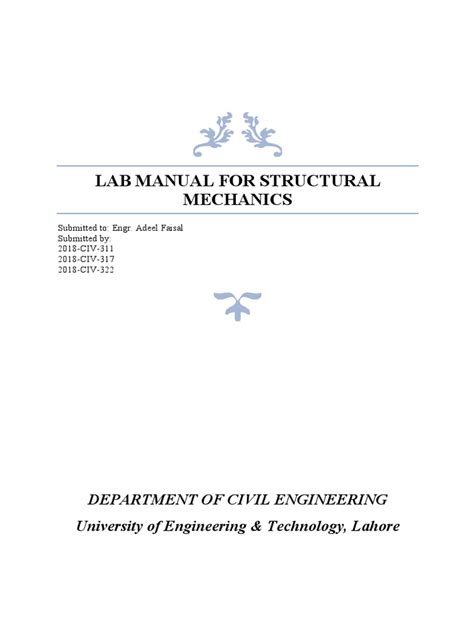 LAB MANUAL FOR STRUCTURAL MECHANICS

Submitted to: Engr. Adeel Faisal
Submitted by:
2018-CIV-311
2018-CIV-317
2018-CIV-322

DEPARTMENT OF CIVIL ENGINEERING

University of Engineering & Technology, Lahore